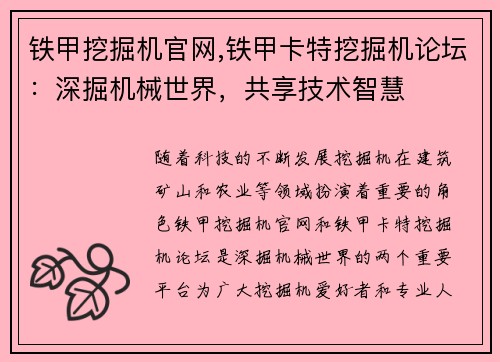 铁甲挖掘机官网,铁甲卡特挖掘机论坛：深掘机械世界，共享技术智慧

随着科技的不断发展挖掘机在建筑矿山和农业等领域扮演着重要的角色铁甲挖掘机官网和铁甲卡特挖掘机论坛是深掘机械世界的两个重要平台为广大挖掘机爱好者和专业人